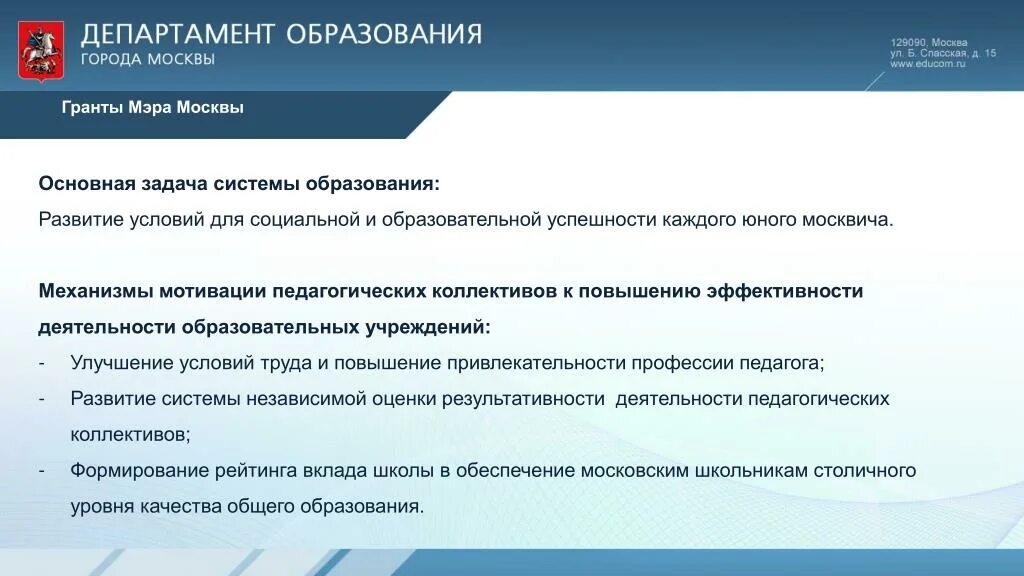 ДЕПАРТАМЕНТ ОБРАЗОВАНИЯ
ГОРОДА МОСКВЫ

129090, Москва
ул. Б. Спасская, д. 15
www.educom.ru

Гранты Мэра Москвы

Основная задача системы образования:
Развитие условий для социальной и образовательной успешности каждого юного москвича.

Механизмы мотивации педагогических коллективов к повышению эффективности деятельности образовательных учреждений:
- Улучшение условий труда и повышение привлекательности профессии педагога;
- Развитие системы независимой оценки результативности деятельности педагогических коллективов;
- Формирование рейтинга вклада школы в обеспечение московским школьникам столичного уровня качества общего образования.